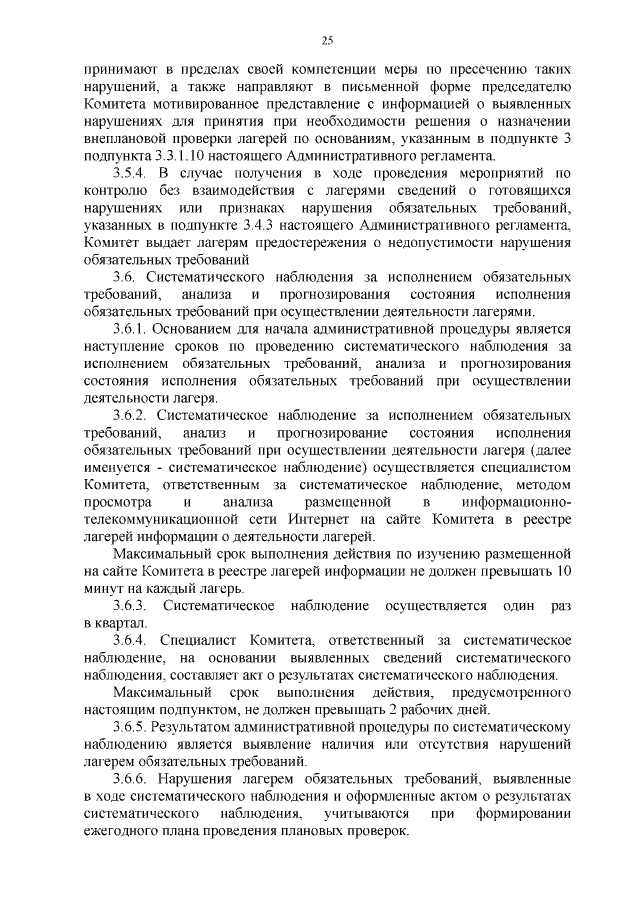 25

принимают в пределах своей компетенции меры по пресечению таких нарушений, а также направляют в письменной форме председателю Комитета мотивированное представление с информацией о выявленных нарушениях для принятия при необходимости решения о назначении внеплановой проверки лагерей по основаниям, указанным в подпункте 3 подпункта 3.3.1.10 настоящего Административного регламента.

3.5.4. В случае получения в ходе проведения мероприятий по контролю без взаимодействия с лагерями сведений о готовящихся нарушениях или признаках нарушения обязательных требований, указанных в подпункте 3.4.3 настоящего Административного регламента, Комитет выдает лагерям предостережения о недопустимости нарушения обязательных требований

3.6. Систематического наблюдения за исполнением обязательных требований, анализа и прогнозирования состояния исполнения обязательных требований при осуществлении деятельности лагерями.

3.6.1. Основанием для начала административной процедуры является наступление сроков по проведению систематического наблюдения за исполнением обязательных требований, анализа и прогнозирования состояния исполнения обязательных требований при осуществлении деятельности лагеря.

3.6.2. Систематическое наблюдение за исполнением обязательных требований, анализ и прогнозирование состояния исполнения обязательных требований при осуществлении деятельности лагеря (далее именуется - систематическое наблюдение) осуществляется специалистом Комитета, ответственным за систематическое наблюдение, методом просмотра и анализа размещенной в информационно-телекоммуникационной сети Интернет на сайте Комитета в реестре лагерей информации о деятельности лагерей.

Максимальный срок выполнения действия по изучению размещенной на сайте Комитета в реестре лагерей информации не должен превышать 10 минут на каждый лагерь.

3.6.3. Систематическое наблюдение осуществляется один раз в квартал.

3.6.4. Специалист Комитета, ответственный за систематическое наблюдение, на основании выявленных сведений систематического наблюдения, составляет акт о результатах систематического наблюдения.

Максимальный срок выполнения действия, предусмотренного настоящим подпунктом, не должен превышать 2 рабочих дней.

3.6.5. Результатом административной процедуры по систематическому наблюдению является выявление наличия или отсутствия нарушений лагерем обязательных требований.

3.6.6. Нарушения лагерем обязательных требований, выявленные в ходе систематического наблюдения и оформленные актом о результатах систематического наблюдения, учитываются при формировании ежегодного плана проведения плановых проверок.